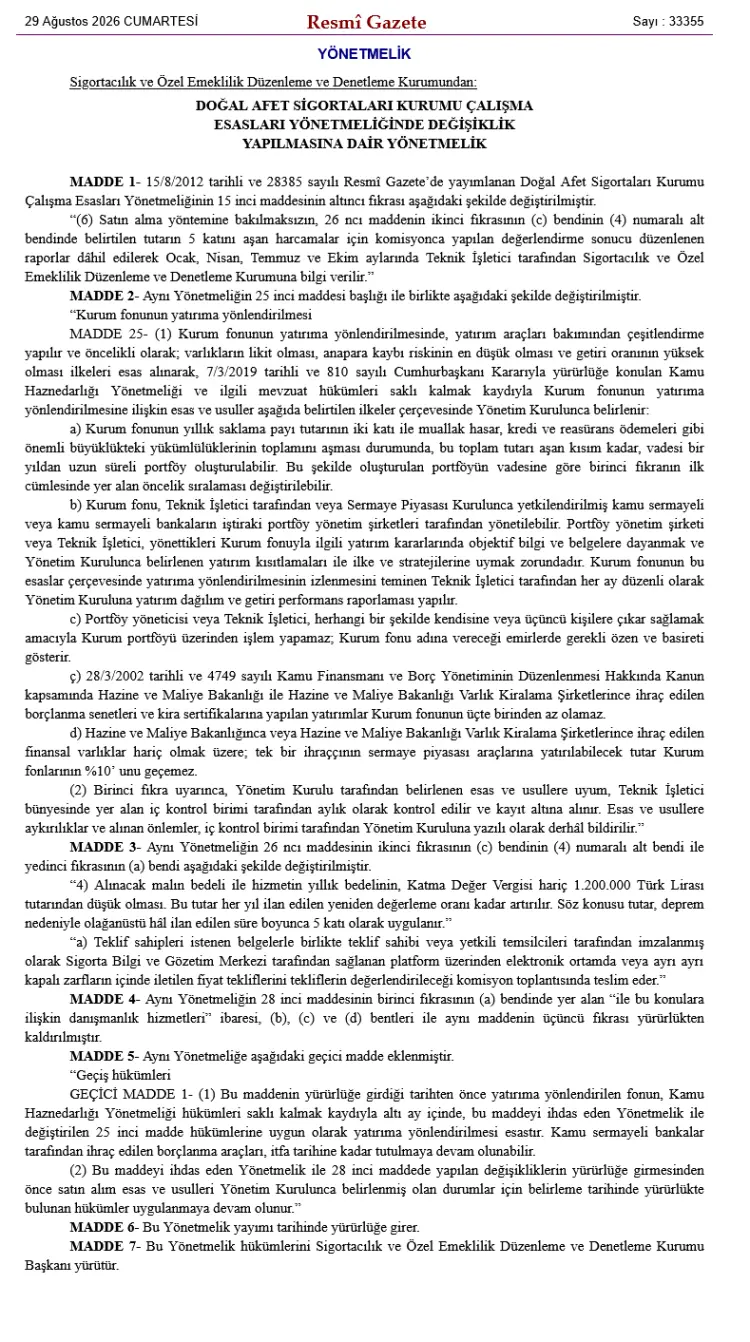 29 Ağustos 2026 CUMARTESİ Resmî Gazete Sayı : 33355

YÖNETMELİK

Sigortacılık ve Özel Emeklilik Düzenleme ve Denetleme Kurumundan:

DOĞAL AFET SİGORTALARI KURUMU ÇALIŞMA ESASLARI YÖNETMELİĞİNDE DEĞİŞİKLİK YAPILMASINA DAİR YÖNETMELİK

MADDE 1- 15/8/2012 tarihli ve 28385 sayılı Resmî Gazete'de yayımlanan Doğal Afet Sigortaları Kurumu Çalışma Esasları Yönetmeliğinin 15 inci maddesinin altıncı fıkrası aşağıdaki şekilde değiştirilmiştir.

"(6) Satın alma yöntemine bakılmaksızın, 26 ncı maddenin ikinci fıkrasının (c) bendinin (4) numaralı alt bendinde belirtilen tutarın 5 katını aşan harcamalar için komisyonca yapılan değerlendirme sonucu düzenlenen raporlar dâhil edilerek Ocak, Nisan, Temmuz ve Ekim aylarında Teknik İşletici tarafından Sigortacılık ve Özel Emeklilik Düzenleme ve Denetleme Kurumuna bilgi verilir."

MADDE 2- Aynı Yönetmeliğin 25 inci maddesi başlığı ile birlikte aşağıdaki şekilde değiştirilmiştir.

"Kurum fonunun yatırıma yönlendirilmesi

MADDE 25- (1) Kurum fonunun yatırıma yönlendirilmesinde, yatırım araçları bakımından çeşitlendirme yapılır ve öncelikli olarak; varlıkların likit olması, anapara kaybı riskinin en düşük olması ve getiri oranının yüksek olması ilkeleri esas alınarak, 7/3/2019 tarihli ve 810 sayılı Cumhurbaşkanı Kararıyla yürürlüğe konulan Kamu Haznedarlığı Yönetmeliği ve ilgili mevzuat hükümleri saklı kalmak kaydıyla Kurum fonunun yatırıma yönlendirilmesine ilişkin esas ve usuller aşağıda belirtilen ilkeler çerçevesinde Yönetim Kurulunca belirlenir:

a) Kurum fonunun yıllık saklama payı tutarının iki katı ile muallak hasar, kredi ve reasürans ödemeleri gibi önemli büyüklükteki yükümlülüklerinin toplamını aşması durumunda, bu toplam tutarı aşan kısım kadar, vadesi bir yıldan uzun süreli portföy oluşturulabilir. Bu şekilde oluşturulan portföyün vadesine göre birinci fıkranın ilk cümlesinde yer alan öncelik sıralaması değiştirilebilir.

b) Kurum fonu, Teknik İşletici tarafından veya Sermaye Piyasası Kurulunca yetkilendirilmiş kamu sermayeli veya kamu sermayeli bankaların iştiraki portföy yönetim şirketleri tarafından yönetilebilir. Portföy yönetim şirketi veya Teknik İşletici, yönettikleri Kurum fonuyla ilgili yatırım kararlarında objektif bilgi ve belgelere dayanmak ve Yönetim Kurulunca belirlenen yatırım kısıtlamaları ile ilke ve stratejilerine uymak zorundadır. Kurum fonunun bu esaslar çerçevesinde yatırıma yönlendirilmesinin izlenmesini teminen Teknik İşletici tarafından her ay düzenli olarak Yönetim Kuruluna yatırım dağılım ve getiri performans raporlaması yapılır.

c) Portföy yöneticisi veya Teknik İşletici, herhangi bir şekilde kendisine veya üçüncü kişilere çıkar sağlamak amacıyla Kurum portföyü üzerinden işlem yapamaz; Kurum fonu adına vereceği emirlerde gerekli özen ve basireti gösterir.

ç) 28/3/2002 tarihli ve 4749 sayılı Kamu Finansmanı ve Borç Yönetiminin Düzenlenmesi Hakkında Kanun kapsamında Hazine ve Maliye Bakanlığı ile Hazine ve Maliye Bakanlığı Varlık Kiralama Şirketlerince ihraç edilen borçlanma senetleri ve kira sertifikalarına yapılan yatırımlar Kurum fonunun üçte birinden az olamaz.

d) Hazine ve Maliye Bakanlığınca veya Hazine ve Maliye Bakanlığı Varlık Kiralama Şirketlerince ihraç edilen finansal varlıklar hariç olmak üzere; tek bir ihraççının sermaye piyasası araçlarına yatırılabilecek tutar Kurum fonlarının %10' unu geçemez.

(2) Birinci fıkra uyarınca, Yönetim Kurulu tarafından belirlenen esas ve usullere uyum, Teknik İşletici bünyesinde yer alan iç kontrol birimi tarafından aylık olarak kontrol edilir ve kayıt altına alınır. Esas ve usullere aykırılıklar ve alınan önlemler, iç kontrol birimi tarafından Yönetim Kuruluna yazılı olarak derhâl bildirilir."

MADDE 3- Aynı Yönetmeliğin 26 ncı maddesinin ikinci fıkrasının (c) bendinin (4) numaralı alt bendi ile yedinci fıkrasının (a) bendi aşağıdaki şekilde değiştirilmiştir.

"4) Alınacak malın bedeli ile hizmetin yıllık bedelinin, Katma Değer Vergisi hariç 1.200.000 Türk Lirası tutarından düşük olması. Bu tutar her yıl ilan edilen yeniden değerleme oranı kadar artırılır. Söz konusu tutar, deprem nedeniyle olağanüstü hâl ilan edilen süre boyunca 5 katı olarak uygulanır."

"a) Teklif sahipleri istenen belgelerle birlikte teklif sahibi veya yetkili temsilcileri tarafından imzalanmış olarak Sigorta Bilgi ve Gözetim Merkezi tarafından sağlanan platform üzerinden elektronik ortamda veya ayrı ayrı kapalı zarfların içinde iletilen fiyat tekliflerini tekliflerin değerlendirileceği komisyon toplantısında teslim eder."

MADDE 4- Aynı Yönetmeliğin 28 inci maddesinin birinci fıkrasının (a) bendinde yer alan "ile bu konulara ilişkin danışmanlık hizmetleri" ibaresi, (b), (c) ve (d) bentleri ile aynı maddenin üçüncü fıkrası yürürlükten kaldırılmıştır.

MADDE 5- Aynı Yönetmeliğe aşağıdaki geçici madde eklenmiştir.

"Geçiş hükümleri

GEÇİCİ MADDE 1- (1) Bu maddenin yürürlüğe girdiği tarihten önce yatırıma yönlendirilen fonun, Kamu Haznedarlığı Yönetmeliği hükümleri saklı kalmak kaydıyla altı ay içinde, bu maddeyi ihdas eden Yönetmelik ile değiştirilen 25 inci madde hükümlerine uygun olarak yatırıma yönlendirilmesi esastır. Kamu sermayeli bankalar tarafından ihraç edilen borçlanma araçları, itfa tarihine kadar tutulmaya devam olunabilir.

(2) Bu maddeyi ihdas eden Yönetmelik ile 28 inci maddede yapılan değişikliklerin yürürlüğe girmesinden önce satın alım esas ve usulleri Yönetim Kurulunca belirlenmiş olan durumlar için belirleme tarihinde yürürlükte bulunan hükümler uygulanmaya devam olunur."

MADDE 6- Bu Yönetmelik yayımı tarihinde yürürlüğe girer.

MADDE 7- Bu Yönetmelik hükümlerini Sigortacılık ve Özel Emeklilik Düzenleme ve Denetleme Kurumu Başkanı yürütür.